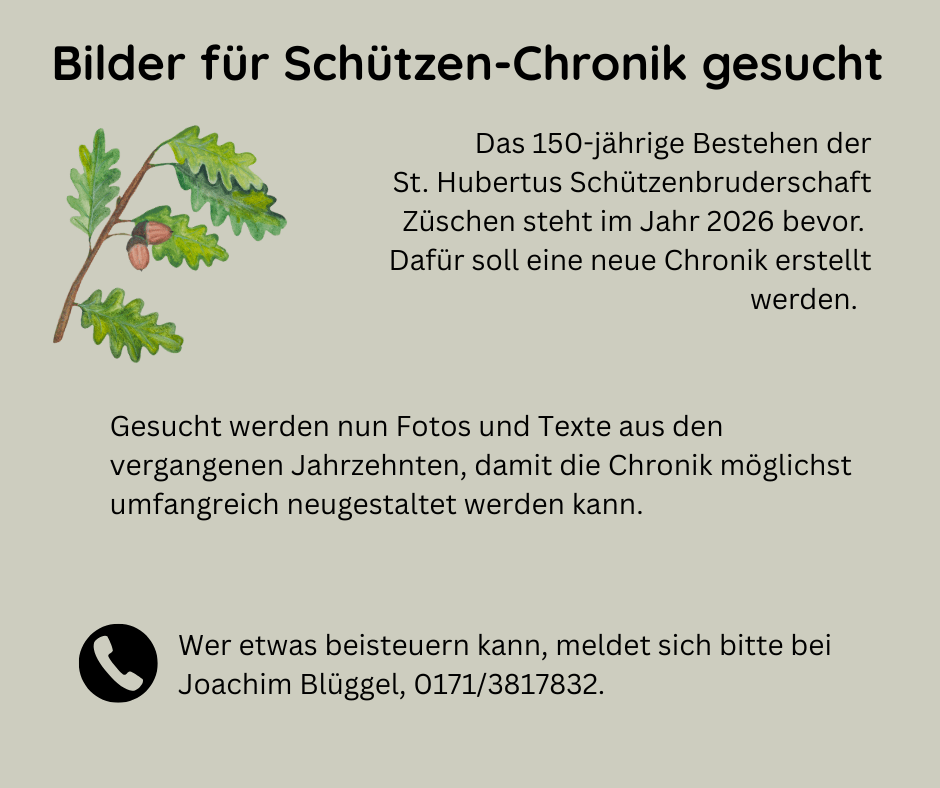 Bilder für Schützen-Chronik gesucht

Das 150-jährige Bestehen der St. Hubertus Schützenbruderschaft Züschen steht im Jahr 2026 bevor. Dafür soll eine neue Chronik erstellt werden.

Gesucht werden nun Fotos und Texte aus den vergangenen Jahrzehnten, damit die Chronik möglichst umfangreich neugestaltet werden kann.

Wer etwas beisteuern kann, meldet sich bitte bei Joachim Blüggel, 0171/3817832.